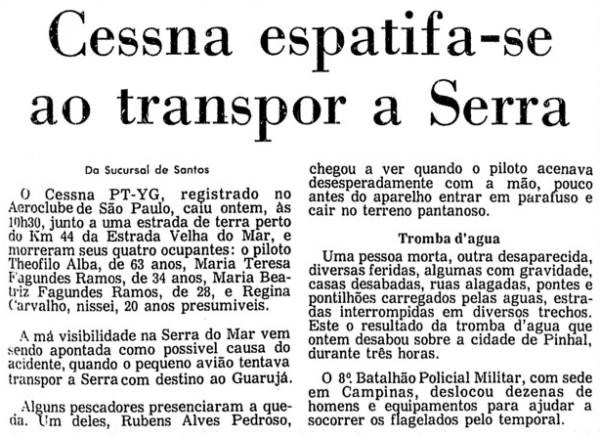 Cessna espatifa-se ao transpor a Serra

Da Sucursal de Santos

O Cessna PT-YG, registrado no Aeroclube de São Paulo, caiu ontem, às 10h30, junto a uma estrada de terra perto do Km 44 da Estrada Velha do Mar, e morreram seus quatro ocupantes: o piloto Theofilo Alba, de 63 anos, Maria Teresa Fagundes Ramos, de 34 anos, Maria Beatriz Fagundes Ramos, de 28, e Regina Carvalho, nissei, 20 anos presumiveis.

A má visibilidade na Serra do Mar vem sendo apontada como possivel causa do acidente, quando o pequeno avião tentava transpor a Serra com destino ao Guarujá.

Alguns pescadores presenciaram a queda. Um deles, Rubens Alves Pedroso, chegou a ver quando o piloto acenava desesperadamente com a mão, pouco antes do aparelho entrar em parafuso e cair no terreno pantanoso.

Tromba d'agua

Uma pessoa morta, outra desaparecida, diversas feridas, algumas com gravidade, casas desabadas, ruas alagadas, pontes e pontilhões carregados pelas aguas, estradas interrompidas em diversos trechos. Este o resultado da tromba d'agua que ontem desabou sobre a cidade de Pinhal, durante três horas.

O 8º Batalhão Policial Militar, com sede em Campinas, deslocou dezenas de homens e equipamentos para ajudar a socorrer os flagelados pelo temporal.